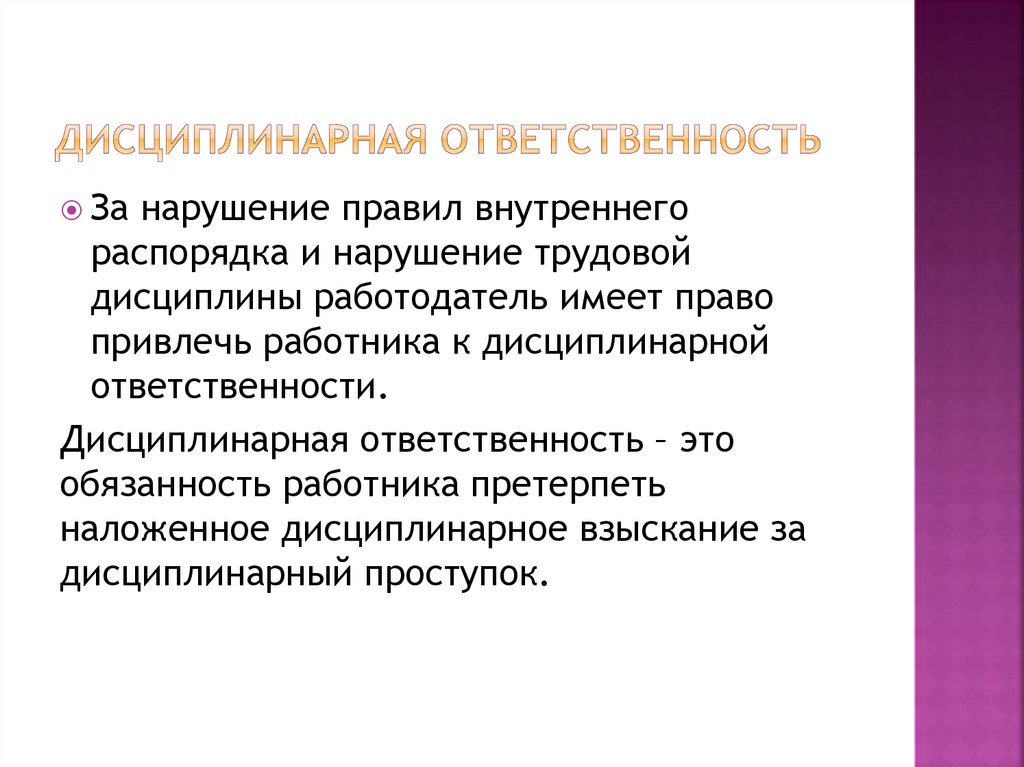 ДИСЦИПЛИНАРНАЯ ОТВЕТСТВЕННОСТЬ

За нарушение правил внутреннего распорядка и нарушение трудовой дисциплины работодатель имеет право привлечь работника к дисциплинарной ответственности.

Дисциплинарная ответственность – это обязанность работника претерпеть наложенное дисциплинарное взыскание за дисциплинарный проступок.